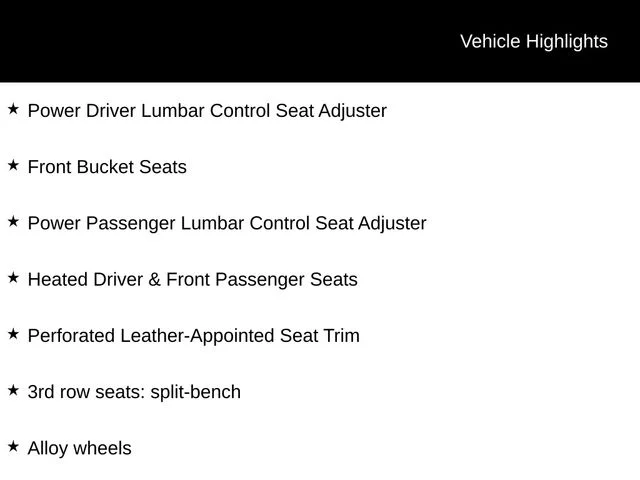 Vehicle Highlights

★ Power Driver Lumbar Control Seat Adjuster

★ Front Bucket Seats

★ Power Passenger Lumbar Control Seat Adjuster

★ Heated Driver & Front Passenger Seats

★ Perforated Leather-Appointed Seat Trim

★ 3rd row seats: split-bench

★ Alloy wheels